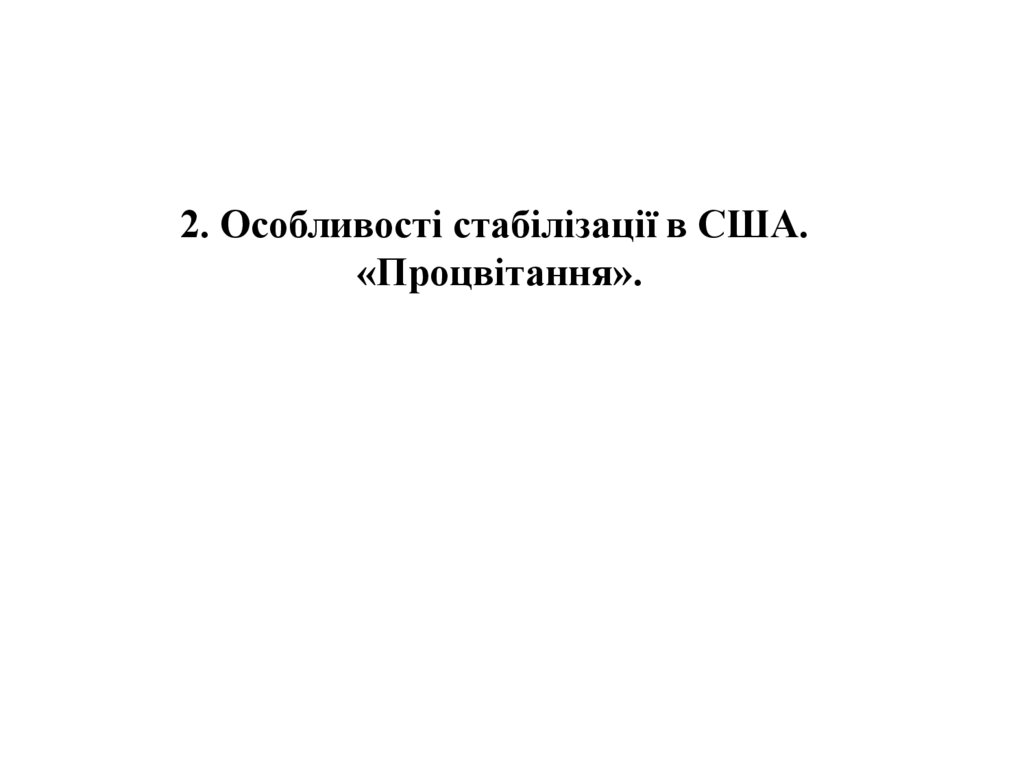 2. Особливості стабілізації в США. «Процвітання».